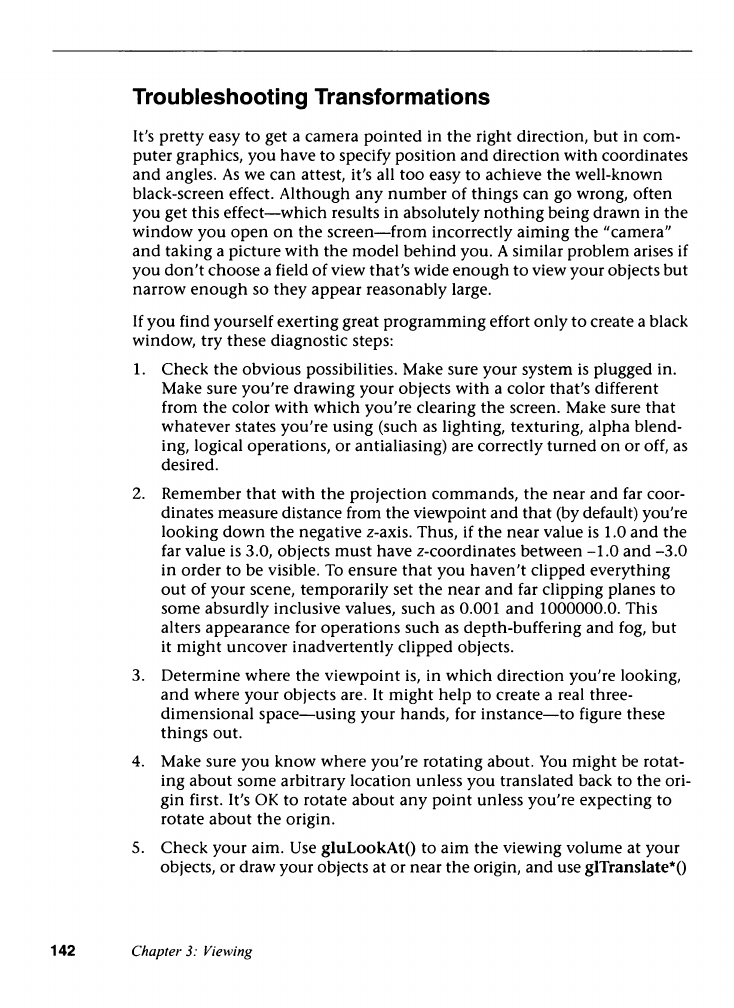 Troubleshooting Transformations

It's pretty easy to get a camera pointed in the right direction, but in computer graphics, you have to specify position and direction with coordinates and angles. As we can attest, it's all too easy to achieve the well-known black-screen effect. Although any number of things can go wrong, often you get this effect—which results in absolutely nothing being drawn in the window you open on the screen—from incorrectly aiming the "camera" and taking a picture with the model behind you. A similar problem arises if you don't choose a field of view that's wide enough to view your objects but narrow enough so they appear reasonably large.

If you find yourself exerting great programming effort only to create a black window, try these diagnostic steps:

1. Check the obvious possibilities. Make sure your system is plugged in. Make sure you're drawing your objects with a color that's different from the color with which you're clearing the screen. Make sure that whatever states you're using (such as lighting, texturing, alpha blending, logical operations, or antialiasing) are correctly turned on or off, as desired.

2. Remember that with the projection commands, the near and far coordinates measure distance from the viewpoint and that (by default) you're looking down the negative z-axis. Thus, if the near value is 1.0 and the far value is 3.0, objects must have z-coordinates between –1.0 and –3.0 in order to be visible. To ensure that you haven't clipped everything out of your scene, temporarily set the near and far clipping planes to some absurdly inclusive values, such as 0.001 and 1000000.0. This alters appearance for operations such as depth-buffering and fog, but it might uncover inadvertently clipped objects.

3. Determine where the viewpoint is, in which direction you're looking, and where your objects are. It might help to create a real three-dimensional space—using your hands, for instance—to figure these things out.

4. Make sure you know where you're rotating about. You might be rotating about some arbitrary location unless you translated back to the origin first. It's OK to rotate about any point unless you're expecting to rotate about the origin.

5. Check your aim. Use gluLookAt() to aim the viewing volume at your objects, or draw your objects at or near the origin, and use glTranslate*()

142 Chapter 3: Viewing